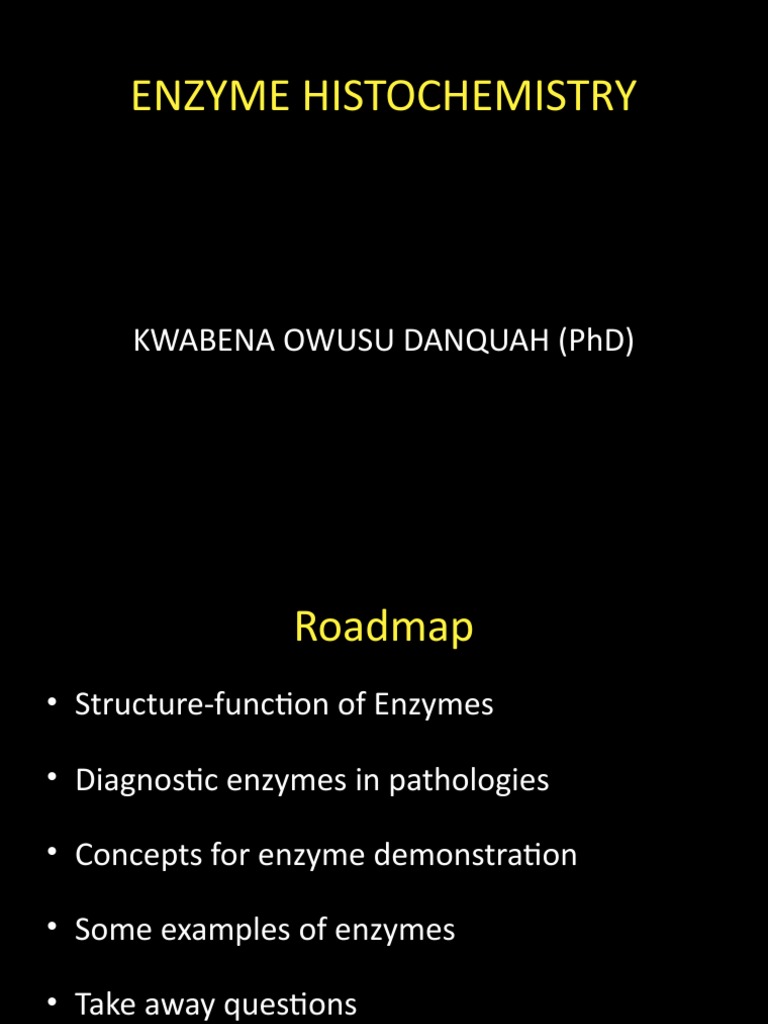 ENZYME HISTOCHEMISTRY

KWABENA OWUSU DANQUAH (PhD)

Roadmap

• Structure-function of Enzymes

• Diagnostic enzymes in pathologies

• Concepts for enzyme demonstration

• Some examples of enzymes

• Take away questions